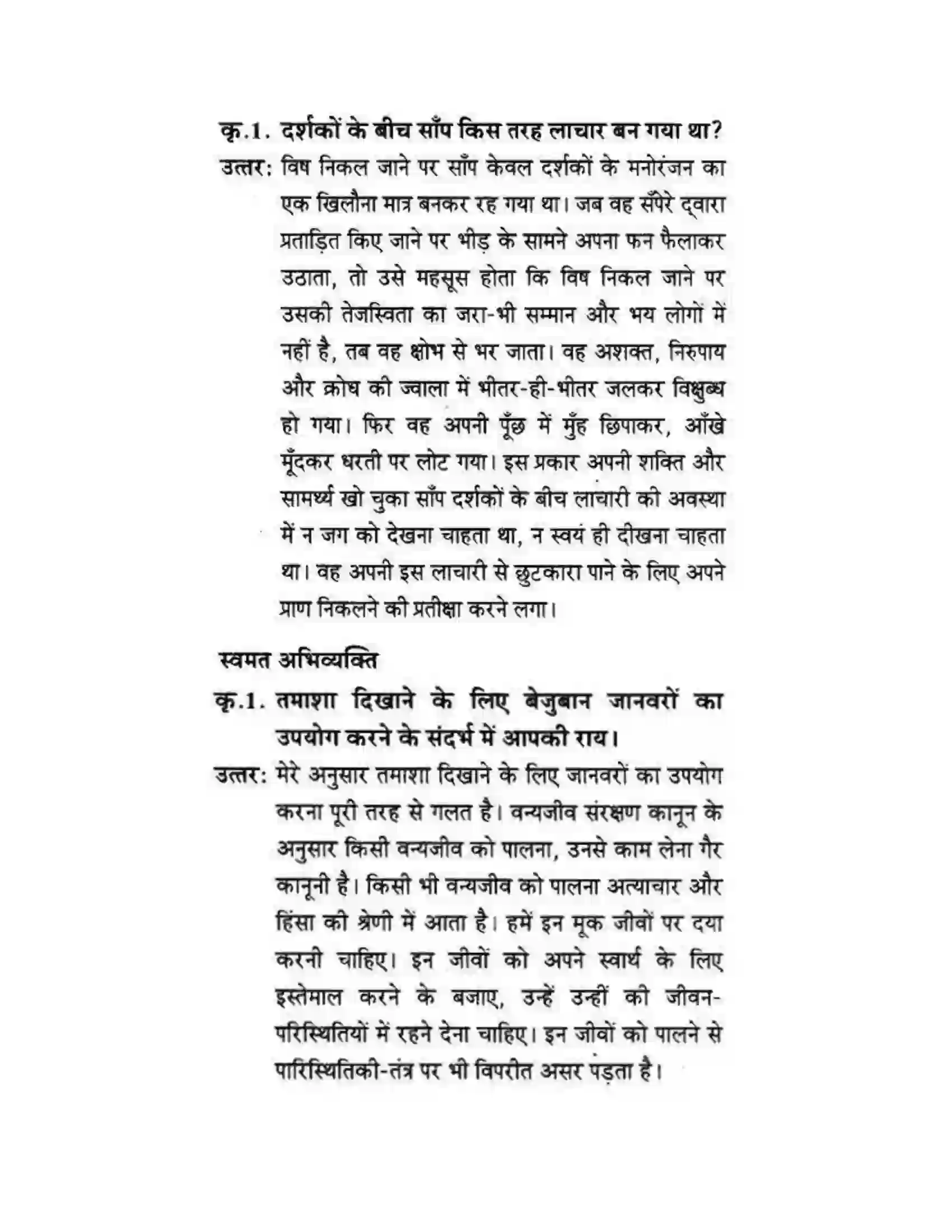 कृ.1. दर्शकों के बीच साँप किस तरह लाचार बन गया था?

उत्तर: विष निकल जाने पर साँप केवल दर्शकों के मनोरंजन का एक खिलौना मात्र बनकर रह गया था। जब वह सँपेरे द्वारा प्रताड़ित किए जाने पर भीड़ के सामने अपना फन फैलाकर उठाता, तो उसे महसूस होता कि विष निकल जाने पर उसकी तेजस्विता का जरा-भी सम्मान और भय लोगों में नहीं है, तब वह क्षोभ से भर जाता। वह अशक्त, निरुपाय और क्रोध की ज्वाला में भीतर-ही-भीतर जलकर विक्षुब्ध हो गया। फिर वह अपनी पूँछ में मुँह छिपाकर, आँखे मूँदकर धरती पर लोट गया। इस प्रकार अपनी शक्ति और सामर्थ्य खो चुका साँप दर्शकों के बीच लाचारी की अवस्था में न जग को देखना चाहता था, न स्वयं ही दीखना चाहता था। वह अपनी इस लाचारी से छुटकारा पाने के लिए अपने प्राण निकलने की प्रतीक्षा करने लगा।

स्वमत अभिव्यक्ति

कृ.1. तमाशा दिखाने के लिए बेजुबान जानवरों का उपयोग करने के संदर्भ में आपकी राय।

उत्तर: मेरे अनुसार तमाशा दिखाने के लिए जानवरों का उपयोग करना पूरी तरह से गलत है। वन्यजीव संरक्षण कानून के अनुसार किसी वन्यजीव को पालना, उनसे काम लेना गैर कानूनी है। किसी भी वन्यजीव को पालना अत्याचार और हिंसा की श्रेणी में आता है। हमें इन मूक जीवों पर दया करनी चाहिए। इन जीवों को अपने स्वार्थ के लिए इस्तेमाल करने के बजाए, उन्हें उन्हीं की जीवन-परिस्थितियों में रहने देना चाहिए। इन जीवों को पालने से पारिस्थितिकी-तंत्र पर भी विपरीत असर पड़ता है।